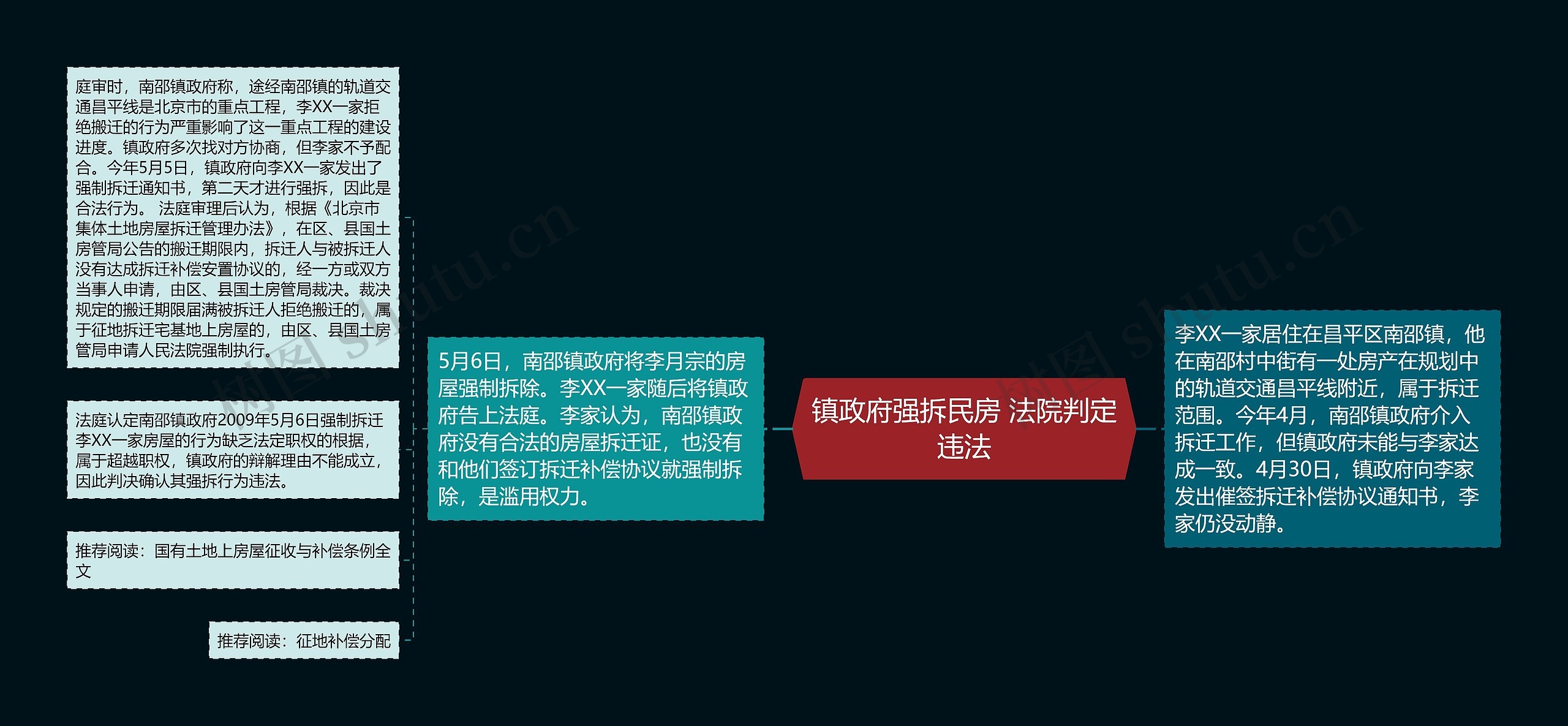 镇政府强拆民房 法院判定违法

李XX一家居住在昌平区南邵镇，他在南邵村中街有一处房产在规划中的轨道交通昌平线附近，属于拆迁范围。今年4月，南邵镇政府介入拆迁工作，但镇政府未能与李家达成一致。4月30日，镇政府向李家发出催签拆迁补偿协议通知书，李家仍没动静。

5月6日，南邵镇政府将李月宗的房屋强制拆除。李XX一家随后将镇政府告上法庭。李家认为，南邵镇政府没有合法的房屋拆迁证，也没有和他们签订拆迁补偿协议就强制拆除，是滥用权力。

庭审时，南邵镇政府称，途经南邵镇的轨道交通昌平线是北京市的重点工程，李XX一家拒绝搬迁的行为严重影响了这一重点工程的建设进度。镇政府多次找对方协商，但李家不予配合。今年5月5日，镇政府向李XX一家发出了强制拆迁通知书，第二天才进行强拆，因此是合法行为。 法庭审理后认为，根据《北京市集体土地房屋拆迁管理办法》，在区、县国土房管局公告的搬迁期限内，拆迁人与被拆迁人没有达成拆迁补偿安置协议的，经一方或双方当事人申请，由区、县国土房管局裁决。裁决规定的搬迁期限届满被拆迁人拒绝搬迁的，属于征地拆迁宅基地上房屋的，由区、县国土房管局申请人民法院强制执行。

法庭认定南邵镇政府2009年5月6日强制拆迁李XX一家房屋的行为缺乏法定职权的根据，属于超越职权，镇政府的辩解理由不能成立，因此判决确认其强拆行为违法。

推荐阅读：国有土地上房屋征收与补偿条例全文

推荐阅读：征地补偿分配

树图 shutu.cn

树图 shutu.cn